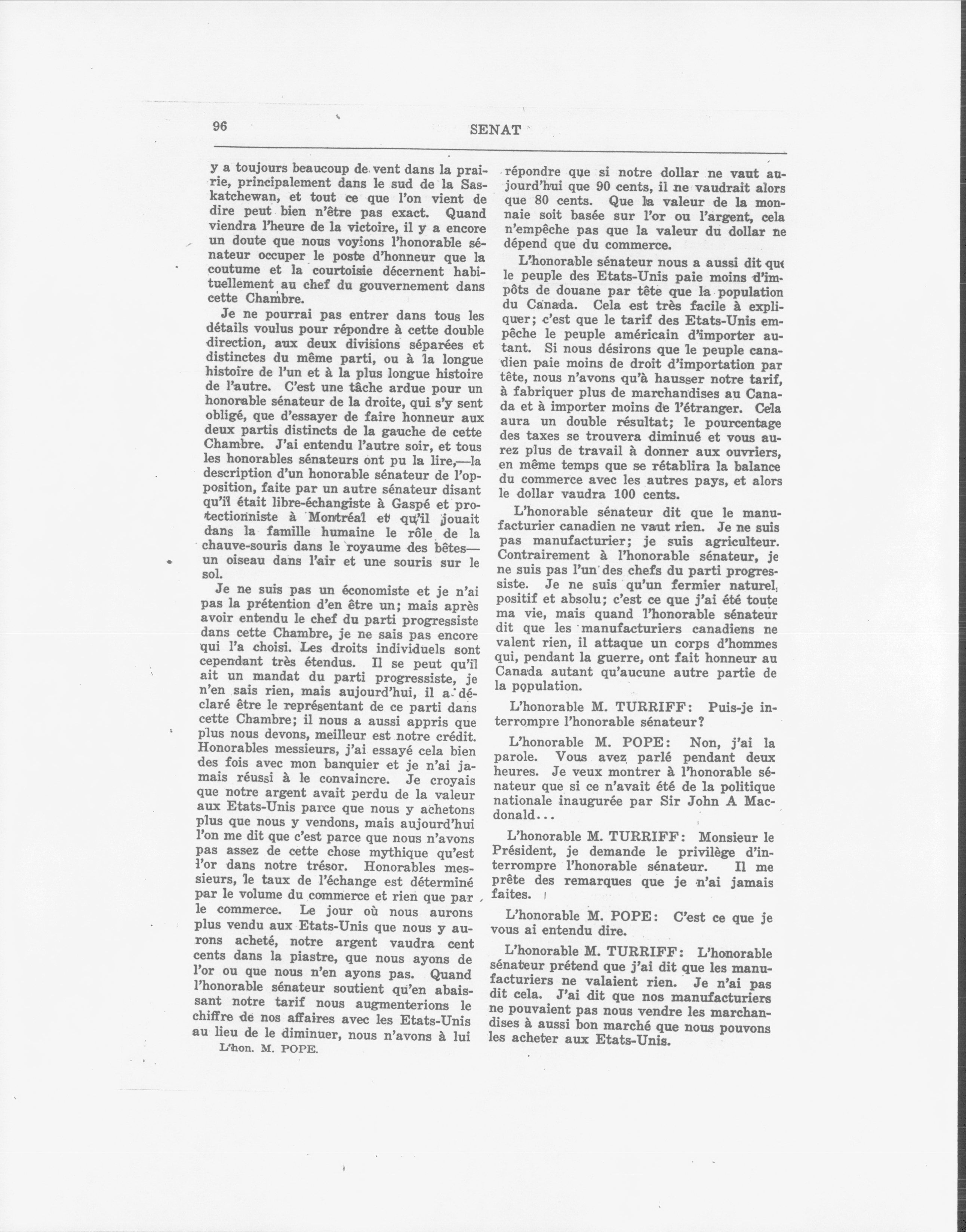 96 SENAT

y a toujours beaucoup de vent dans la prairie, principalement dans le sud de la Saskatchewan, et tout ce que l'on vient de dire peut bien n'être pas exact. Quand viendra l'heure de la victoire, il y a encore un doute que nous voyions l'honorable sénateur occuper le poste d'honneur que la coutume et la courtoisie décernent habituellement au chef du gouvernement dans cette Chambre.

Je ne pourrai pas entrer dans tous les détails voulus pour répondre à cette double direction, aux deux divisions séparées et distinctes du même parti, ou à la longue histoire de l'un et à la plus longue histoire de l'autre. C'est une tâche ardue pour un honorable sénateur de la droite, qui s'y sent obligé, que d'essayer de faire honneur aux deux partis distincts de la gauche de cette Chambre. J'ai entendu l'autre soir, et tous les honorables sénateurs ont pu la lire,—la description d'un honorable sénateur de l'opposition, faite par un autre sénateur disant qu'il était libre-échangiste à Gaspé et protectionniste à Montréal et qu'il jouait dans la famille humaine le rôle de la chauve-souris dans le royaume des bêtes—un oiseau dans l'air et une souris sur le sol.

Je ne suis pas un économiste et je n'ai pas la prétention d'en être un; mais après avoir entendu le chef du parti progressiste dans cette Chambre, je ne sais pas encore qui l'a choisi. Les droits individuels sont cependant très étendus. Il se peut qu'il ait un mandat du parti progressiste, je n'en sais rien, mais aujourd'hui, il a déclaré être le représentant de ce parti dans cette Chambre; il nous a aussi appris que plus nous devons, meilleur est notre crédit. Honorables messieurs, j'ai essayé cela bien des fois avec mon banquier et je n'ai jamais réussi à le convaincre. Je croyais que notre argent avait perdu de la valeur aux Etats-Unis parce que nous y achetons plus que nous y vendons, mais aujourd'hui l'on me dit que c'est parce que nous n'avons pas assez de cette chose mythique qu'est l'or dans notre trésor. Honorables messieurs, le taux de l'échange est déterminé par le volume du commerce et rien que par le commerce. Le jour où nous aurons plus vendu aux Etats-Unis que nous y aurons acheté, notre argent vaudra cent cents dans la piastre, que nous ayons de l'or ou que nous n'en ayons pas. Quand l'honorable sénateur soutient qu'en abaissant notre tarif nous augmenterions le chiffre de nos affaires avec les Etats-Unis au lieu de le diminuer, nous n'avons à lui

L'hon. M. POPE.

répondre que si notre dollar ne vaut aujourd'hui que 90 cents, il ne vaudrait alors que 80 cents. Que la valeur de la monnaie soit basée sur l'or ou l'argent, cela n'empêche pas que la valeur du dollar ne dépend que du commerce.

L'honorable sénateur nous a aussi dit que le peuple des Etats-Unis paie moins d'impôts de douane par tête que la population du Canada. Cela est très facile à expliquer; c'est que le tarif des Etats-Unis empêche le peuple américain d'importer autant. Si nous désirons que le peuple canadien paie moins de droit d'importation par tête, nous n'avons qu'à hausser notre tarif, à fabriquer plus de marchandises au Canada et à importer moins de l'étranger. Cela aura un double résultat; le pourcentage des taxes se trouvera diminué et vous aurez plus de travail à donner aux ouvriers, en même temps que se rétablira la balance du commerce avec les autres pays, et alors le dollar vaudra 100 cents.

L'honorable sénateur dit que le manufacturier canadien ne vaut rien. Je ne suis pas manufacturier; je suis agriculteur. Contrairement à l'honorable sénateur, je ne suis pas l'un des chefs du parti progressiste. Je ne suis qu'un fermier naturel, positif et absolu; c'est ce que j'ai été toute ma vie, mais quand l'honorable sénateur dit que les manufacturiers canadiens ne valent rien, il attaque un corps d'hommes qui, pendant la guerre, ont fait honneur au Canada autant qu'aucune autre partie de la population.

L'honorable M. TURRIFF: Puis-je interrompre l'honorable sénateur?

L'honorable M. POPE: Non, j'ai la parole. Vous avez parlé pendant deux heures. Je veux montrer à l'honorable sénateur que si ce n'avait été de la politique nationale inaugurée par Sir John A Macdonald...

L'honorable M. TURRIFF: Monsieur le Président, je demande le privilège d'interrompre l'honorable sénateur. Il me prête des remarques que je n'ai jamais faites.

L'honorable M. POPE: C'est ce que je vous ai entendu dire.

L'honorable M. TURRIFF: L'honorable sénateur prétend que j'ai dit que les manufacturiers ne valaient rien. Je n'ai pas dit cela. J'ai dit que nos manufacturiers ne pouvaient pas nous vendre les marchandises à aussi bon marché que nous pouvons les acheter aux Etats-Unis.